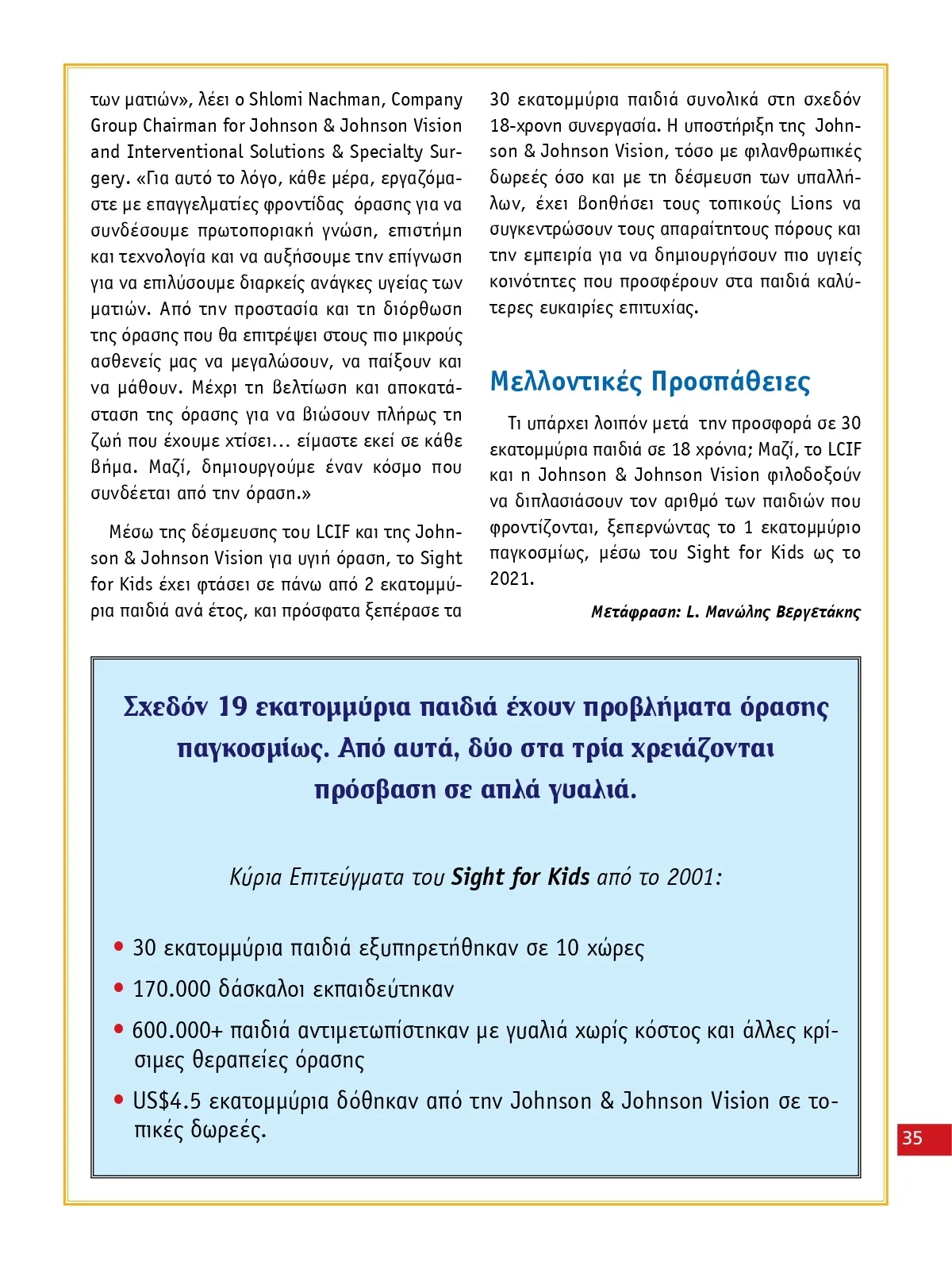 των ματιών», λέει ο Shlomi Nachman, Company Group Chairman for Johnson & Johnson Vision and Interventional Solutions & Specialty Surgery. «Για αυτό το λόγο, κάθε μέρα, εργαζόμαστε με επαγγελματίες φροντίδας όρασης για να συνδέσουμε πρωτοποριακή γνώση, επιστήμη και τεχνολογία και να αυξήσουμε την επίγνωση για να επιλύσουμε διαρκείς ανάγκες υγείας των ματιών. Από την προστασία και τη διόρθωση της όρασης που θα επιτρέψει στους πιο μικρούς ασθενείς μας να μεγαλώσουν, να παίξουν και να μάθουν. Μέχρι τη βελτίωση και αποκατάσταση της όρασης για να βιώσουν πλήρως τη ζωή που έχουμε χτίσει... είμαστε εκεί σε κάθε βήμα. Μαζί, δημιουργούμε έναν κόσμο που συνδέεται από την όραση.»

Μέσω της δέσμευσης του LCIF και της Johnson & Johnson Vision για υγιή όραση, το Sight for Kids έχει φτάσει σε πάνω από 2 εκατομμύρια παιδιά ανά έτος, και πρόσφατα ξεπέρασε τα 30 εκατομμύρια παιδιά συνολικά στη σχεδόν 18-χρονη συνεργασία. Η υποστήριξη της Johnson & Johnson Vision, τόσο με φιλανθρωπικές δωρεές όσο και με τη δέσμευση των υπαλλήλων, έχει βοηθήσει τους τοπικούς Lions να συγκεντρώσουν τους απαραίτητους πόρους και την εμπειρία για να δημιουργήσουν πιο υγιείς κοινότητες που προσφέρουν στα παιδιά καλύτερες ευκαιρίες επιτυχίας.

Μελλοντικές Προσπάθειες

Τι υπάρχει λοιπόν μετά την προσφορά σε 30 εκατομμύρια παιδιά σε 18 χρόνια; Μαζί, το LCIF και η Johnson & Johnson Vision φιλοδοξούν να διπλασιάσουν τον αριθμό των παιδιών που φροντίζονται, ξεπερνώντας το 1 εκατομμύριο παγκοσμίως, μέσω του Sight for Kids ως το 2021.

Μετάφραση: L. Μανώλης Βεργετάκης

Σχεδόν 19 εκατομμύρια παιδιά έχουν προβλήματα όρασης παγκοσμίως. Από αυτά, δύο στα τρία χρειάζονται πρόσβαση σε απλά γυαλιά.

Κύρια Επιτεύγματα του Sight for Kids από το 2001:

• 30 εκατομμύρια παιδιά εξυπηρετήθηκαν σε 10 χώρες
• 170.000 δάσκαλοι εκπαιδεύτηκαν
• 600.000+ παιδιά αντιμετωπίστηκαν με γυαλιά χωρίς κόστος και άλλες κρίσιμες θεραπείες όρασης
• US$4.5 εκατομμύρια δόθηκαν από την Johnson & Johnson Vision σε τοπικές δωρεές.

35